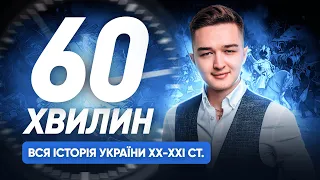 60
ХВИЛИН

ВСЯ ІСТОРІЯ УКРАЇНИ XX-XXI СТ.